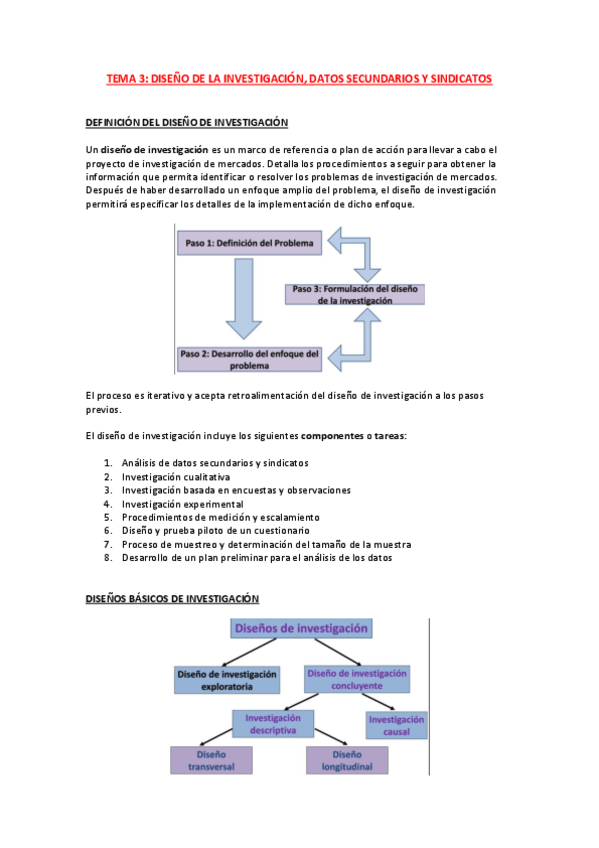 TEMA 3: DISEÑO DE LA INVESTIGACIÓN, DATOS SECUNDARIOS Y SINDICATOS

DEFINICIÓN DEL DISEÑO DE INVESTIGACIÓN

Un diseño de investigación es un marco de referencia o plan de acción para llevar a cabo el proyecto de investigación de mercados. Detalla los procedimientos a seguir para obtener la información que permita identificar o resolver los problemas de investigación de mercados. Después de haber desarrollado un enfoque amplio del problema, el diseño de investigación permitirá especificar los detalles de la implementación de dicho enfoque.

Paso 1: Definición del Problema

Paso 3: Formulación del diseño de la investigación

Paso 2: Desarrollo del enfoque del problema

El proceso es iterativo y acepta retroalimentación del diseño de investigación a los pasos previos.

El diseño de investigación incluye los siguientes componentes o tareas:

1. Análisis de datos secundarios y sindicatos
2. Investigación cualitativa
3. Investigación basada en encuestas y observaciones
4. Investigación experimental
5. Procedimientos de medición y escalamiento
6. Diseño y prueba piloto de un cuestionario
7. Proceso de muestreo y determinación del tamaño de la muestra
8. Desarrollo de un plan preliminar para el análisis de los datos

DISEÑOS BÁSICOS DE INVESTIGACIÓN

Diseños de investigación

Diseño de investigación exploratoria

Diseño de investigación concluyente

Investigación descriptiva

Investigación causal

Diseño transversal

Diseño longitudinal